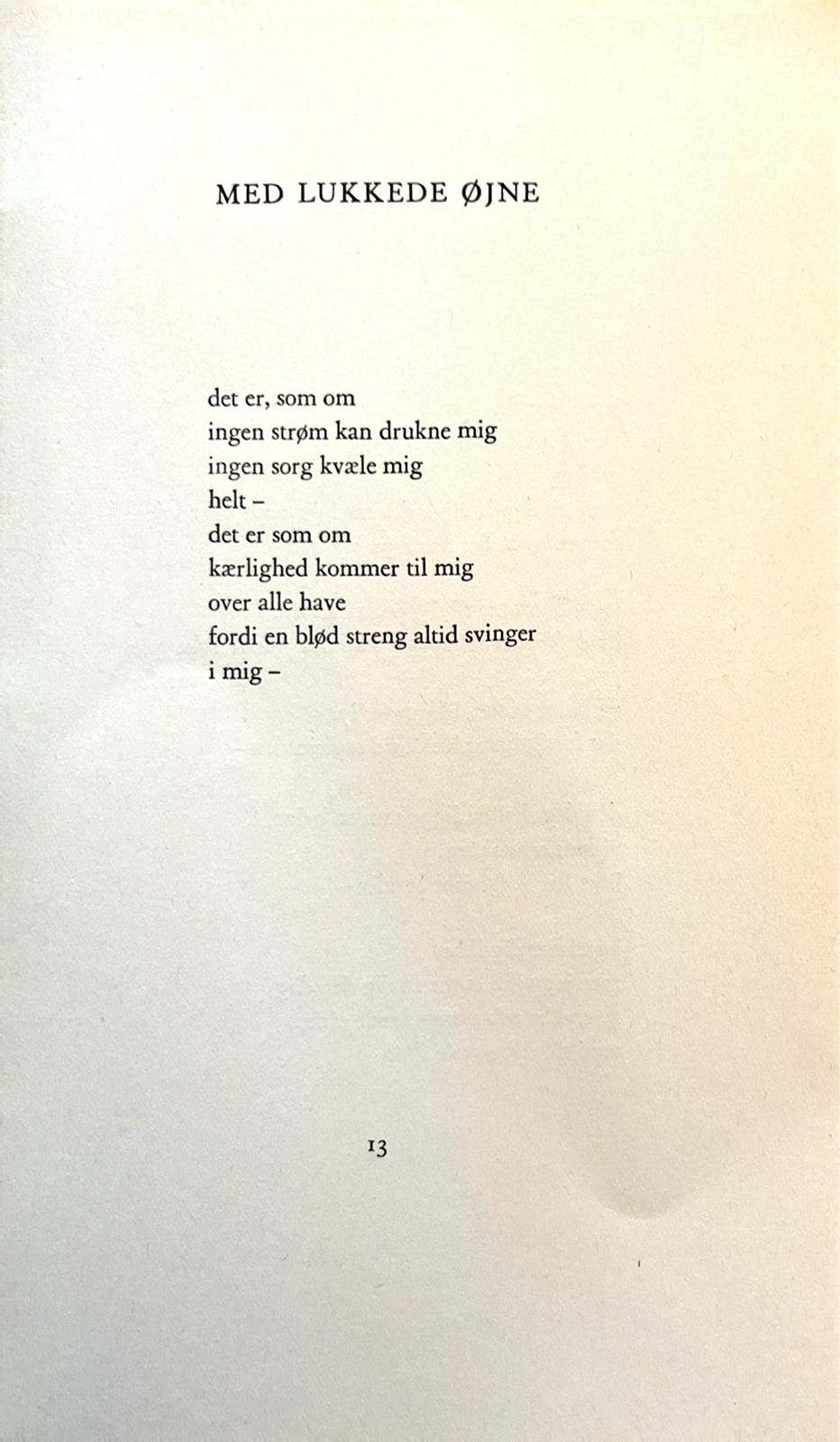 MED LUKKEDE ØJNE

det er, som om
ingen strøm kan drukne mig
ingen sorg kvæle mig
helt –
det er som om
kærlighed kommer til mig
over alle have
fordi en blød streng altid svinger
i mig –

13